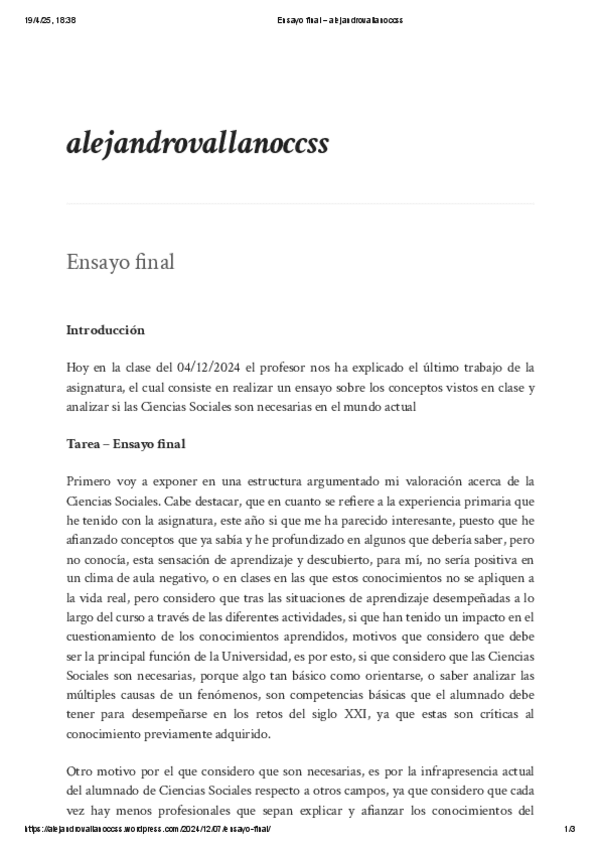 19/4/25, 18:38

Ensayo final – alejandrovallanoccss

alejandrovallanoccss

Ensayo final

Introducción

Hoy en la clase del 04/12/2024 el profesor nos ha explicado el último trabajo de la asignatura, el cual consiste en realizar un ensayo sobre los conceptos vistos en clase y analizar si las Ciencias Sociales son necesarias en el mundo actual

Tarea – Ensayo final

Primero voy a exponer en una estructura argumentado mi valoración acerca de la Ciencias Sociales. Cabe destacar, que en cuanto se refiere a la experiencia primaria que he tenido con la asignatura, este año si que me ha parecido interesante, puesto que he afianzado conceptos que ya sabía y he profundizado en algunos que debería saber, pero no conocía, esta sensación de aprendizaje y descubierto, para mí, no sería positiva en un clima de aula negativo, o en clases en las que estos conocimientos no se apliquen a la vida real, pero considero que tras las situaciones de aprendizaje desempeñadas a lo largo del curso a través de las diferentes actividades, si que han tenido un impacto en el cuestionamiento de los conocimientos aprendidos, motivos que considero que debe ser la principal función de la Universidad, es por esto, si que considero que las Ciencias Sociales son necesarias, porque algo tan básico como orientarse, o saber analizar las múltiples causas de un fenómenos, son competencias básicas que el alumnado debe tener para desempeñarse en los retos del siglo XXI, ya que estas son críticas al conocimiento previamente adquirido.

Otro motivo por el que considero que son necesarias, es por la infrapresencia actual del alumnado de Ciencias Sociales respecto a otros campos, ya que considero que cada vez hay menos profesionales que sepan explicar y afianzar los conocimientos del

https://alejandrovallanoccss.wordpress.com/2024/12/07/ensayo-final/

1/3